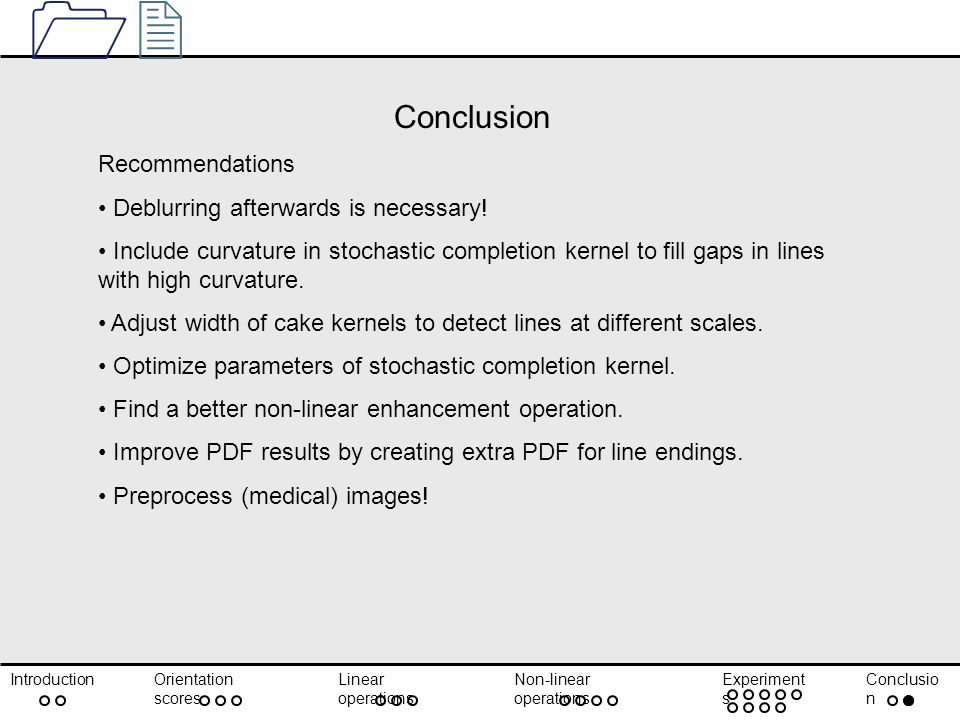 Conclusion

Recommendations

• Deblurring afterwards is necessary!

• Include curvature in stochastic completion kernel to fill gaps in lines with high curvature.

• Adjust width of cake kernels to detect lines at different scales.

• Optimize parameters of stochastic completion kernel.

• Find a better non-linear enhancement operation.

• Improve PDF results by creating extra PDF for line endings.

• Preprocess (medical) images!

Introduction

Orientation scores

Linear operations

Non-linear operations

Experiments

Conclusion